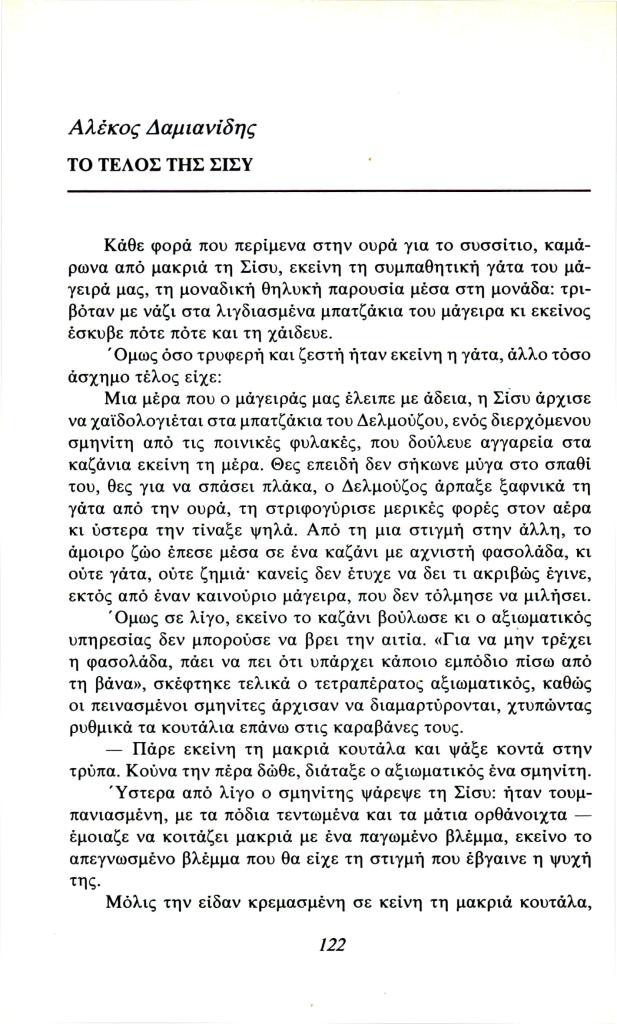 Αλέκος Δαμιανίδης

ΤΟ ΤΕΛΟΣ ΤΗΣ ΣΙΣΥ

Κάθε φορά που περίμενα στην ουρά για το συσσίτιο, καμάρωνα από μακριά τη Σίσυ, εκείνη τη συμπαθητική γάτα του μάγειρά μας, τη μοναδική θηλυκή παρουσία μέσα στη μονάδα: τριβόταν με νάζι στα λιγδιασμένα μπατζάκια του μάγειρα κι εκείνος έσκυβε πότε πότε και τη χάιδευε.

Όμως όσο τρυφερή και ζεστή ήταν εκείνη η γάτα, άλλο τόσο άσχημο τέλος είχε:

Μια μέρα που ο μάγειράς μας έλειπε με άδεια, η Σίσυ άρχισε να χαϊδολογιέται στα μπατζάκια του Δελμούζου, ενός διερχόμενου σμηνίτη από τις ποινικές φυλακές, που δούλευε αγγαρεία στα καζάνια εκείνη τη μέρα. Θες επειδή δεν σήκωνε μύγα στο σπαθί του, θες για να σπάσει πλάκα, ο Δελμούζος άρπαξε ξαφνικά τη γάτα από την ουρά, τη στριφογύρισε μερικές φορές στον αέρα κι ύστερα την τίναξε ψηλά. Από τη μια στιγμή στην άλλη, το άμοιρο ζώο έπεσε μέσα σε ένα καζάνι με αχνιστή φασολάδα, κι ούτε γάτα, ούτε ζημιά· κανείς δεν έτυχε να δει τι ακριβώς έγινε, εκτός από έναν καινούριο μάγειρα, που δεν τόλμησε να μιλήσει.

Όμως σε λίγο, εκείνο το καζάνι βούλωσε κι ο αξιωματικός υπηρεσίας δεν μπορούσε να βρει την αιτία. «Για να μην τρέχει η φασολάδα, πάει να πει ότι υπάρχει κάποιο εμπόδιο πίσω από τη βάνα», σκέφτηκε τελικά ο τετραπέρατος αξιωματικός, καθώς οι πεινασμένοι σμηνίτες άρχισαν να διαμαρτύρονται, χτυπώντας ρυθμικά τα κουτάλια επάνω στις καραβάνες τους.

— Πάρε εκείνη τη μακριά κουτάλα και ψάξε κοντά στην τρύπα. Κούνα την πέρα δώθε, διάταξε ο αξιωματικός ένα σμηνίτη.

Ύστερα από λίγο ο σμηνίτης ψάρεψε τη Σίσυ: ήταν τουμπανιασμένη, με τα πόδια τεντωμένα και τα μάτια ορθάνοιχτα — έμοιαζε να κοιτάζει μακριά με ένα παγωμένο βλέμμα, εκείνο το απεγνωσμένο βλέμμα που θα είχε τη στιγμή που έβγαινε η ψυχή της.

Μόλις την είδαν κρεμασμένη σε κείνη τη μακριά κουτάλα,

122